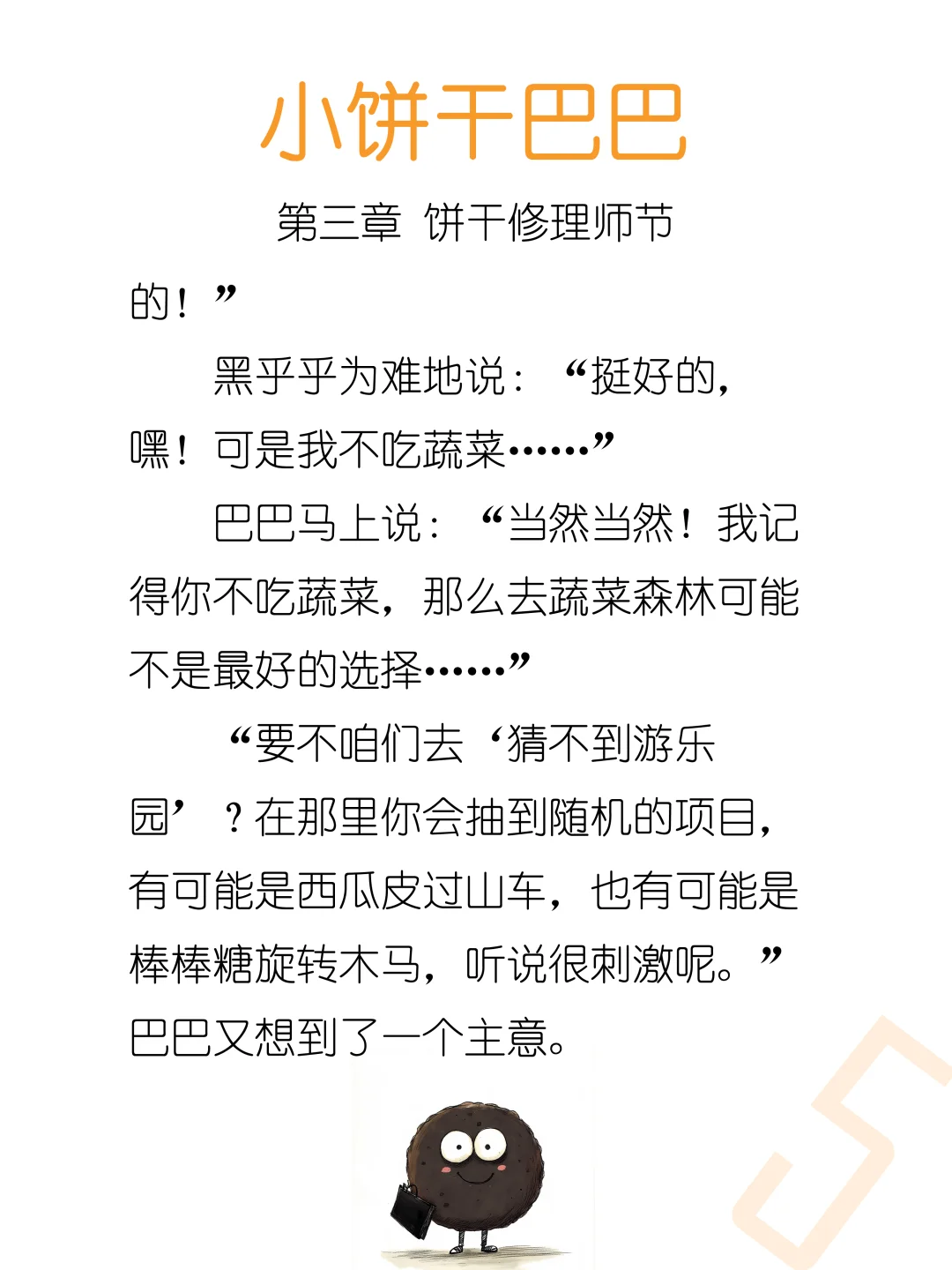 小饼干巴巴

第三章 饼干修理师节

的！”

黑乎乎为难地说：“挺好的，嘿！可是我不吃蔬菜……”

巴巴马上说：“当然当然！我记得你不吃蔬菜，那么去蔬菜森林可能不是最好的选择……”

“要不咱们去‘猜不到游乐园’？在那里你会抽到随机的项目，有可能是西瓜皮过山车，也有可能是棒棒糖旋转木马，听说很刺激呢。”巴巴又想到了一个主意。